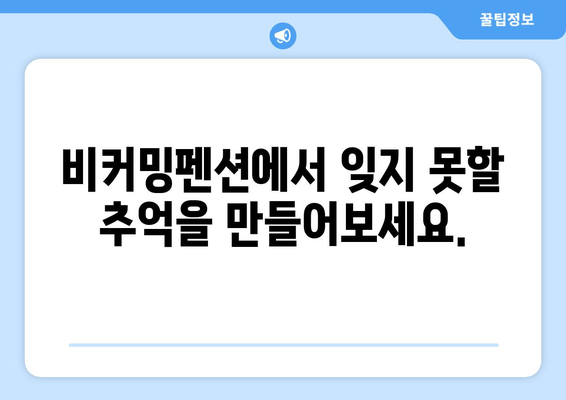 꿀팁정보

비커밍펜션에서 잊지 못할 추억을 만들어보세요.